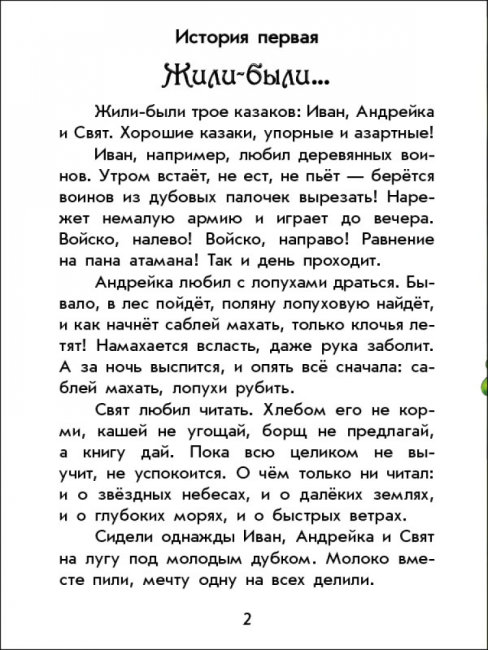 История первая

Жили-были...

Жили-были трое казаков: Иван, Андрейка и Свят. Хорошие казаки, упорные и азартные!

Иван, например, любил деревянных воинов. Утром встаёт, не ест, не пьёт — берётся воинов из дубовых палочек вырезать! Нарежет немалую армию и играет до вечера. Войско, налево! Войско, направо! Равнение на пана атамана! Так и день проходит.

Андрейка любил с лопухами драться. Бывало, в лес пойдёт, поляну лопуховую найдёт, и как начнёт саблей махать, только клочья летят! Намахается всласть, даже рука заболит. А за ночь выспится, и опять всё сначала: саблей махать, лопухи рубить.

Свят любил читать. Хлебом его не корми, кашей не угощай, борщ не предлагай, а книгу дай. Пока всю целиком не выучит, не успокоится. О чём только ни читал: и о звёздных небесах, и о далёких землях, и о глубоких морях, и о быстрых ветрах.

Сидели однажды Иван, Андрейка и Свят на лугу под молодым дубком. Молоко вместе пили, мечту одну на всех делили.

2